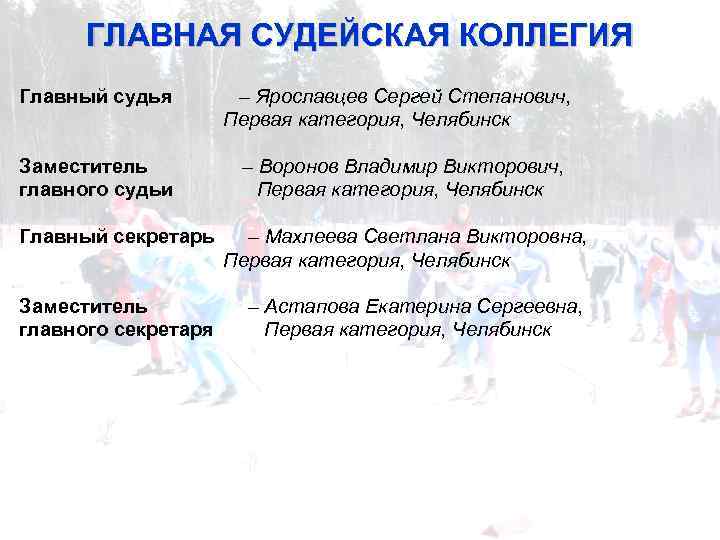 ГЛАВНАЯ СУДЕЙСКАЯ КОЛЛЕГИЯ

Главный судья – Ярославцев Сергей Степанович, Первая категория, Челябинск

Заместитель главного судьи – Воронов Владимир Викторович, Первая категория, Челябинск

Главный секретарь – Махлеева Светлана Викторовна, Первая категория, Челябинск

Заместитель главного секретаря – Астапова Екатерина Сергеевна, Первая категория, Челябинск